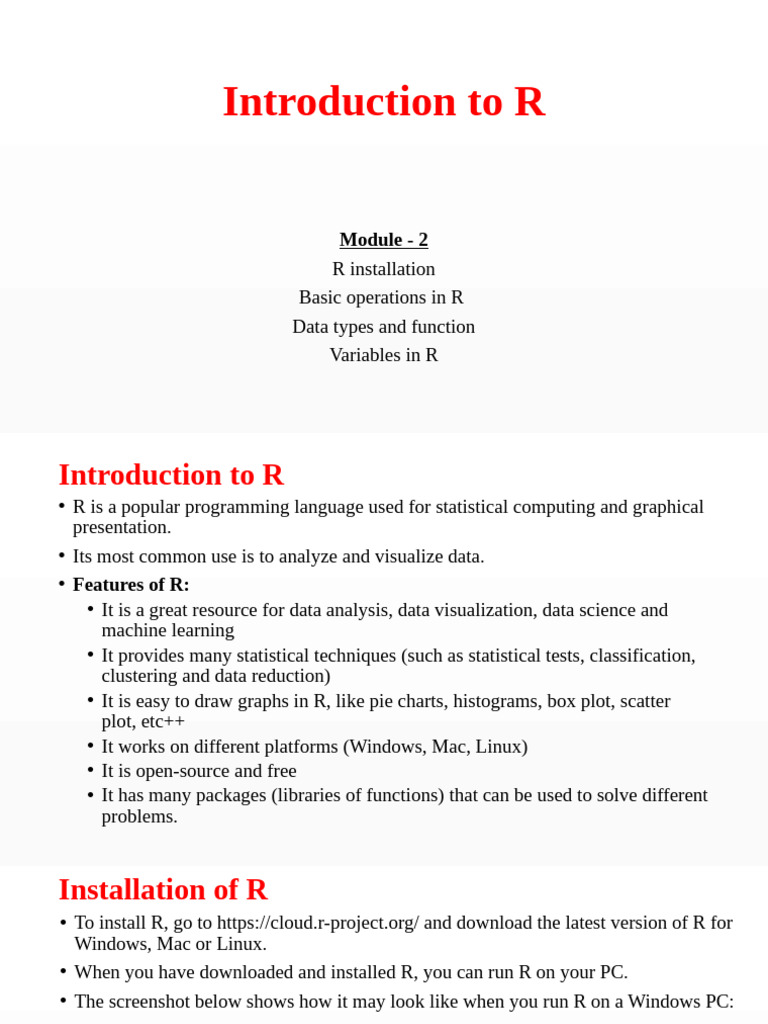 Introduction to R

Module - 2
R installation
Basic operations in R
Data types and function
Variables in R

Introduction to R

• R is a popular programming language used for statistical computing and graphical presentation.
• Its most common use is to analyze and visualize data.
• Features of R:
  • It is a great resource for data analysis, data visualization, data science and machine learning
  • It provides many statistical techniques (such as statistical tests, classification, clustering and data reduction)
  • It is easy to draw graphs in R, like pie charts, histograms, box plot, scatter plot, etc++
  • It works on different platforms (Windows, Mac, Linux)
  • It is open-source and free
  • It has many packages (libraries of functions) that can be used to solve different problems.

Installation of R

• To install R, go to https://cloud.r-project.org/ and download the latest version of R for Windows, Mac or Linux.
• When you have downloaded and installed R, you can run R on your PC.
• The screenshot below shows how it may look like when you run R on a Windows PC: